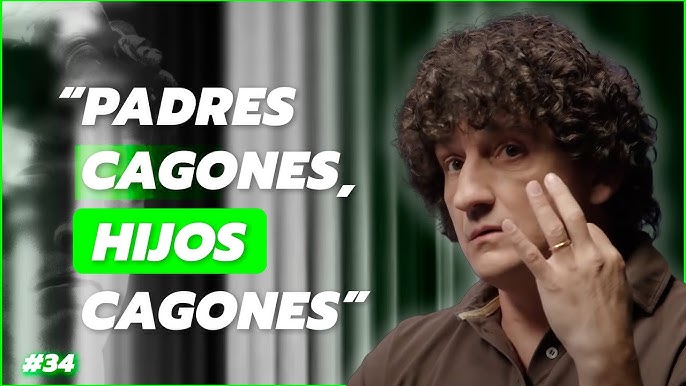 “PADRES CAGONES, HIJOS CAGONES”

#34